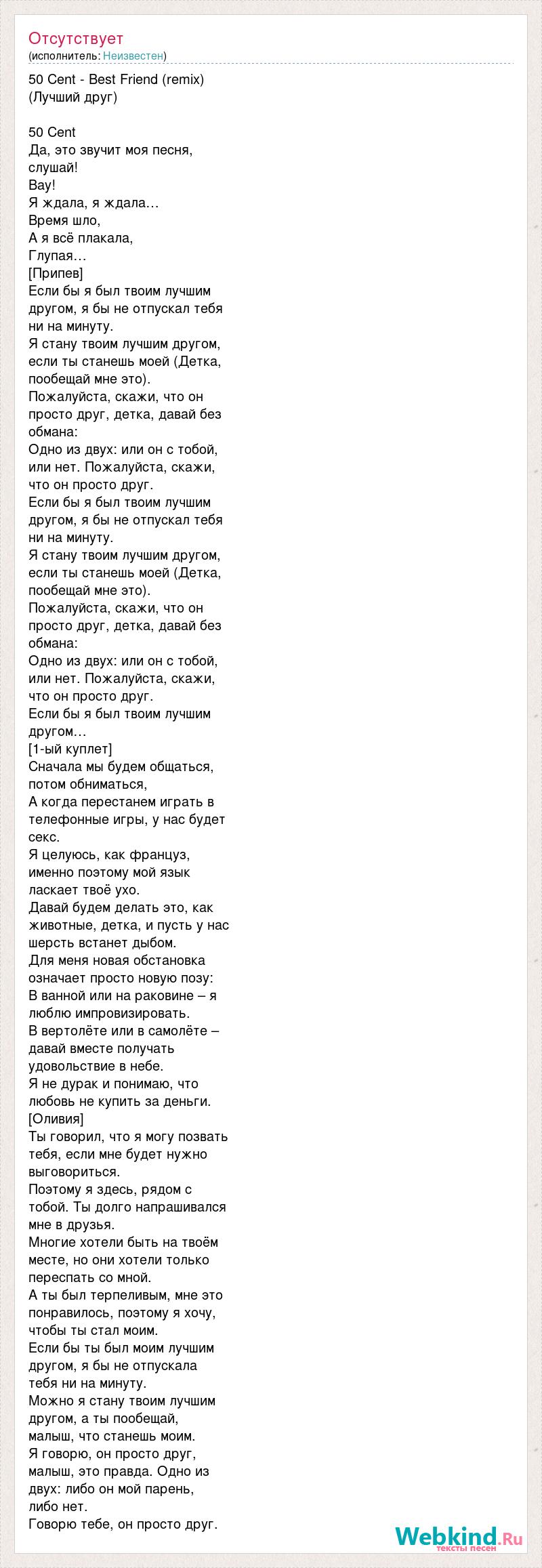 Отсутствует
(исполнитель: Неизвестен)

50 Cent - Best Friend (remix)
(Лучший друг)

50 Cent
Да, это звучит моя песня, слушай!
Вау!
Я ждала, я ждала…
Время шло,
А я всё плакала,
Глупая…
[Припев]
Если бы я был твоим лучшим другом, я бы не отпускал тебя ни на минуту.
Я стану твоим лучшим другом, если ты станешь моей (Детка, пообещай мне это).
Пожалуйста, скажи, что он просто друг, детка, давай без обмана:
Одно из двух: или он с тобой, или нет. Пожалуйста, скажи, что он просто друг.
Если бы я был твоим лучшим другом, я бы не отпускал тебя ни на минуту.
Я стану твоим лучшим другом, если ты станешь моей (Детка, пообещай мне это).
Пожалуйста, скажи, что он просто друг, детка, давай без обмана:
Одно из двух: или он с тобой, или нет. Пожалуйста, скажи, что он просто друг.
Если бы я был твоим лучшим другом…
[1-ый куплет]
Сначала мы будем общаться, потом обниматься,
А когда перестанем играть в телефонные игры, у нас будет секс.
Я целуюсь, как француз, именно поэтому мой язык ласкает твоё ухо.
Давай будем делать это, как животные, детка, и пусть у нас шерсть встанет дыбом.
Для меня новая обстановка означает просто новую позу:
В ванной или на раковине – я люблю импровизировать.
В вертолёте или в самолёте – давай вместе получать удовольствие в небе.
Я не дурак и понимаю, что любовь не купить за деньги.
[Оливия]
Ты говорил, что я могу позвать тебя, если мне будет нужно выговориться.
Поэтому я здесь, рядом с тобой. Ты долго напрашивался мне в друзья.
Многие хотели быть на твоём месте, но они хотели только переспать со мной.
А ты был терпеливым, мне это понравилось, поэтому я хочу, чтобы ты стал моим.
Если бы ты был моим лучшим другом, я бы не отпускала тебя ни на минуту.
Можно я стану твоим лучшим другом, а ты пообещай, малыш, что станешь моим.
Я говорю, он просто друг, малыш, это правда. Одно из двух: либо он мой парень, либо нет.
Говорю тебе, он просто друг.

Webkind.Ru
тексты песен